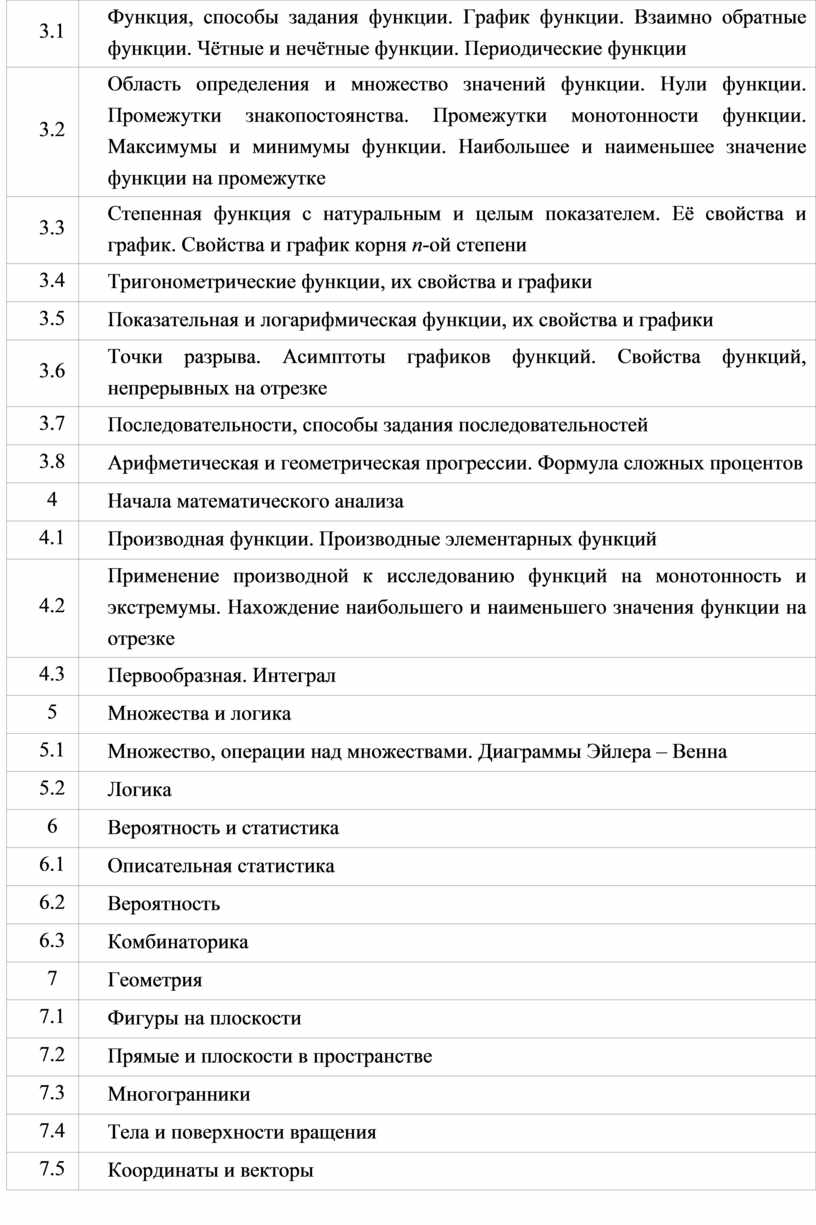 | | |
|---|---|
| 3.1 | Функция, способы задания функции. График функции. Взаимно обратные функции. Чётные и нечётные функции. Периодические функции |
| 3.2 | Область определения и множество значений функции. Нули функции. Промежутки знакопостоянства. Промежутки монотонности функции. Максимумы и минимумы функции. Наибольшее и наименьшее значение функции на промежутке |
| 3.3 | Степенная функция с натуральным и целым показателем. Её свойства и график. Свойства и график корня $n$-ой степени |
| 3.4 | Тригонометрические функции, их свойства и графики |
| 3.5 | Показательная и логарифмическая функции, их свойства и графики |
| 3.6 | Точки разрыва. Асимптоты графиков функций. Свойства функций, непрерывных на отрезке |
| 3.7 | Последовательности, способы задания последовательностей |
| 3.8 | Арифметическая и геометрическая прогрессии. Формула сложных процентов |
| 4 | Начала математического анализа |
| 4.1 | Производная функции. Производные элементарных функций |
| 4.2 | Применение производной к исследованию функций на монотонность и экстремумы. Нахождение наибольшего и наименьшего значения функции на отрезке |
| 4.3 | Первообразная. Интеграл |
| 5 | Множества и логика |
| 5.1 | Множество, операции над множествами. Диаграммы Эйлера – Венна |
| 5.2 | Логика |
| 6 | Вероятность и статистика |
| 6.1 | Описательная статистика |
| 6.2 | Вероятность |
| 6.3 | Комбинаторика |
| 7 | Геометрия |
| 7.1 | Фигуры на плоскости |
| 7.2 | Прямые и плоскости в пространстве |
| 7.3 | Многогранники |
| 7.4 | Тела и поверхности вращения |
| 7.5 | Координаты и векторы |